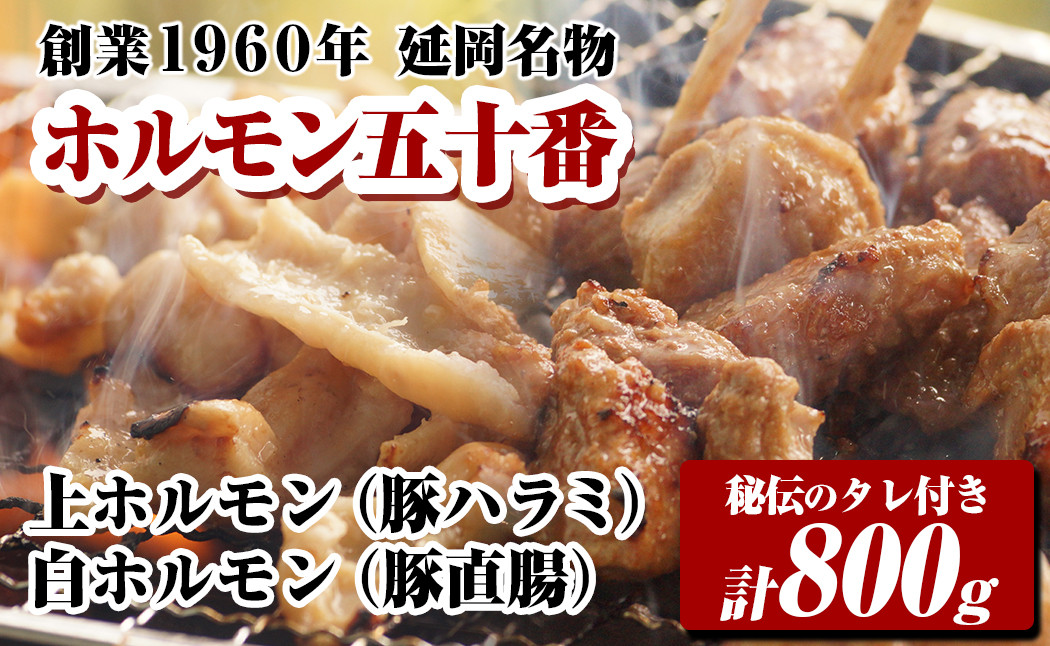 創業1960年 延岡名物
ホルモン五十番

上ホルモン（豚ハラミ）
白ホルモン（豚直腸）

秘伝のタレ付き
計800g